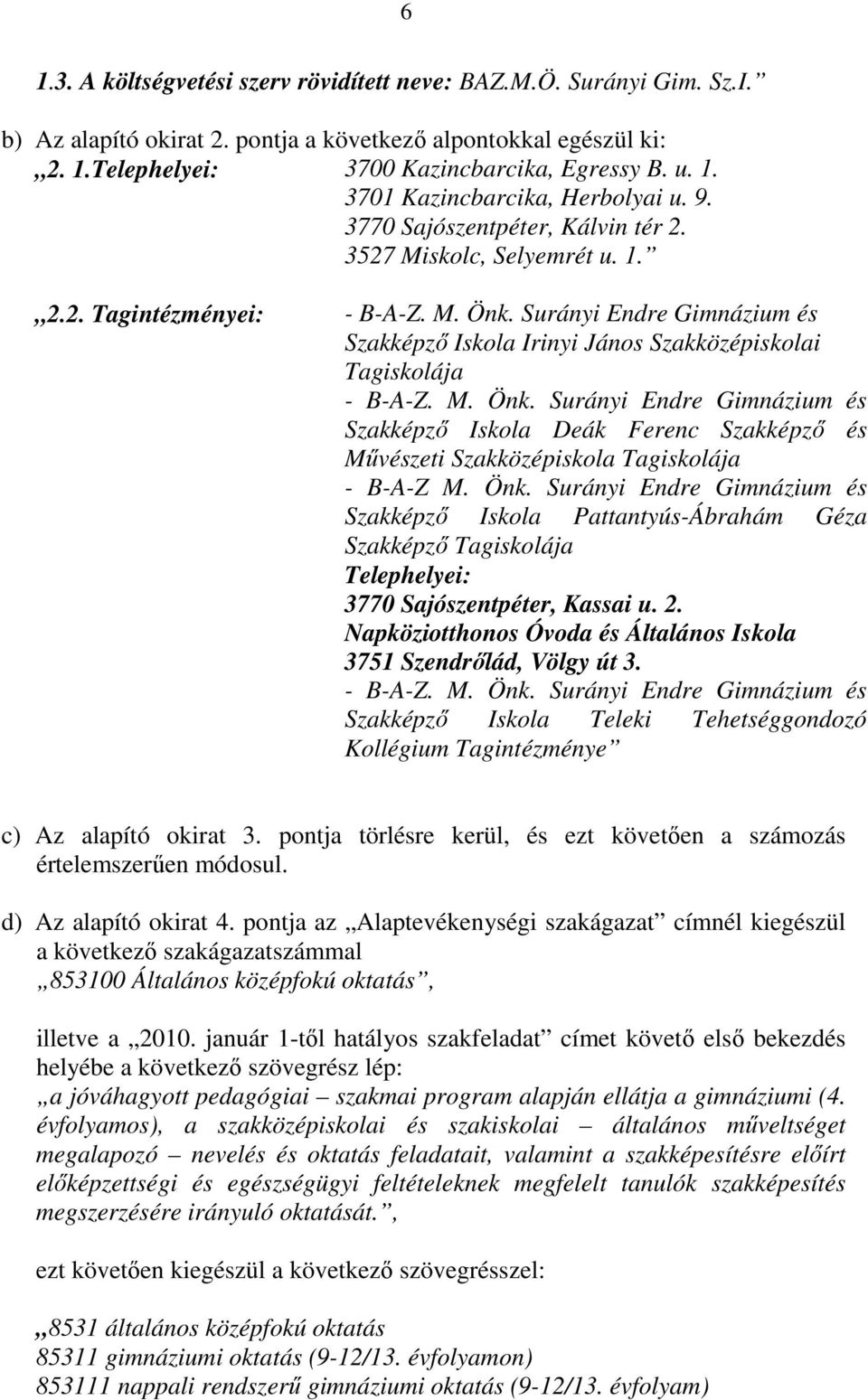 6

1.3. A költségvetési szerv rövidített neve: BAZ.M.Ö. Surányi Gim. Sz.I.”

b) Az alapító okirat 2. pontja a következő alpontokkal egészül ki:
„2. 1.Telephelyei: 3700 Kazincbarcika, Egressy B. u. 1.
3701 Kazincbarcika, Herbolyai u. 9.
3770 Sajószentpéter, Kálvin tér 2.
3527 Miskolc, Selyemrét u. 1.”

„2.2. Tagintézményei: - B-A-Z. M. Önk. Surányi Endre Gimnázium és Szakképző Iskola Irinyi János Szakközépiskolai Tagiskolája
- B-A-Z. M. Önk. Surányi Endre Gimnázium és Szakképző Iskola Deák Ferenc Szakképző és Művészeti Szakközépiskola Tagiskolája
- B-A-Z M. Önk. Surányi Endre Gimnázium és Szakképző Iskola Pattantyús-Ábrahám Géza Szakképző Tagiskolája
Telephelyei:
3770 Sajószentpéter, Kassai u. 2.
Napköziotthonos Óvoda és Általános Iskola
3751 Szendrőlád, Völgy út 3.
- B-A-Z. M. Önk. Surányi Endre Gimnázium és Szakképző Iskola Teleki Tehetséggondozó Kollégium Tagintézménye”

c) Az alapító okirat 3. pontja törlésre kerül, és ezt követően a számozás értelemszerűen módosul.

d) Az alapító okirat 4. pontja az „Alaptevékenységi szakágazat” címnél kiegészül a következő szakágazatszámmal
„853100 Általános középfokú oktatás”,

illetve a „2010. január 1-től hatályos szakfeladat” címet követő első bekezdés helyébe a következő szövegrész lép:
„a jóváhagyott pedagógiai – szakmai program alapján ellátja a gimnáziumi (4. évfolyamos), a szakközépiskolai és szakiskolai – általános műveltséget megalapozó – nevelés és oktatás feladatait, valamint a szakképesítésre előírt előképzettségi és egészségügyi feltételeknek megfelelt tanulók szakképesítés megszerzésére irányuló oktatását.”,

ezt követően kiegészül a következő szövegrésszel:

„8531 általános középfokú oktatás
85311 gimnáziumi oktatás (9-12/13. évfolyamon)
853111 nappali rendszerű gimnáziumi oktatás (9-12/13. évfolyam)